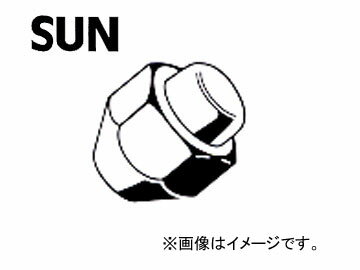 SUN

※画像はイメージです。